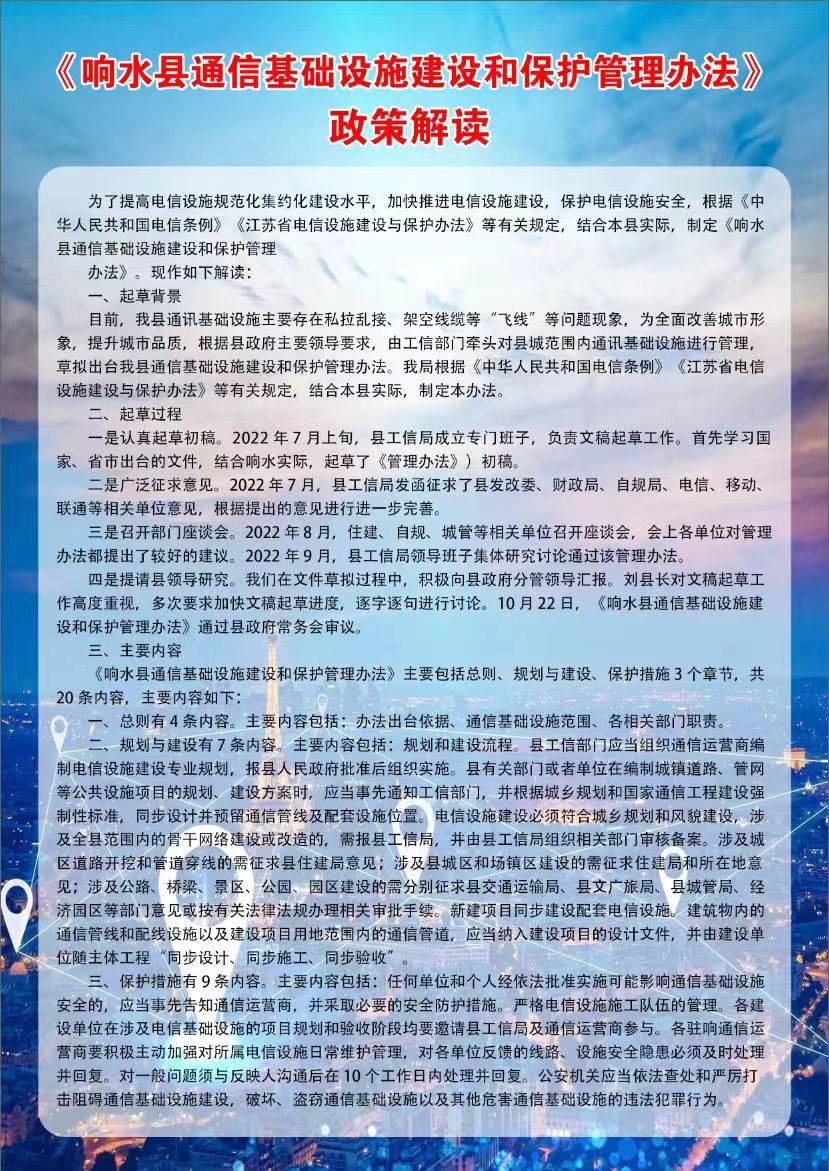 《响水县通信基础设施建设和保护管理办法》
政策解读

为了提高电信设施规范化集约化建设水平，加快推进电信设施建设，保护电信设施安全，根据《中华人民共和国电信条例》《江苏省电信设施建设与保护办法》等有关规定，结合本县实际，制定《响水县通信基础设施建设和保护管理

办法》。现作如下解读：

一、起草背景

目前，我县通讯基础设施主要存在私拉乱接、架空线缆等“飞线”等问题现象，为全面改善城市形象，提升城市品质，根据县政府主要领导要求，由工信部门牵头对县城范围内通讯基础设施进行管理，草拟出台我县通信基础设施建设和保护管理办法。我局根据《中华人民共和国电信条例》《江苏省电信设施建设与保护办法》等有关规定，结合本县实际，制定本办法。

二、起草过程

一是认真起草初稿。2022 年 7 月上旬，县工信局成立专门班子，负责文稿起草工作。首先学习国家、省市出台的文件，结合响水实际，起草了《管理办法》）初稿。

二是广泛征求意见。2022 年 7 月，县工信局发函征求了县发改委、财政局、自规局、电信、移动、联通等相关单位意见，根据提出的意见进行进一步完善。

三是召开部门座谈会。2022 年 8 月，住建、自规、城管等相关单位召开座谈会，会上各单位对管理办法都提出了较好的建议。2022 年 9 月，县工信局领导班子集体研究讨论通过该管理办法。

四是提请县领导研究。我们在文件草拟过程中，积极向县政府分管领导汇报。刘县长对文稿起草工作高度重视，多次要求加快文稿起草进度，逐字逐句进行讨论。10 月 22 日，《响水县通信基础设施建设和保护管理办法》通过县政府常务会审议。

三、主要内容

《响水县通信基础设施建设和保护管理办法》主要包括总则、规划与建设、保护措施 3 个章节，共 20 条内容，主要内容如下：

一、总则有 4 条内容。主要内容包括：办法出台依据、通信基础设施范围、各相关部门职责。

二、规划与建设有 7 条内容。主要内容包括：规划和建设流程。县工信部门应当组织通信运营商编制电信设施建设专业规划，报县人民政府批准后组织实施。县有关部门或者单位在编制城镇道路、管网等公共设施项目的规划、建设方案时，应当事先通知工信部门，并根据城乡规划和国家通信工程建设强制性标准，同步设计并预留通信管线及配套设施位置。电信设施建设必须符合城乡规划和风貌建设，涉及全县范围内的骨干网络建设或改造的，需报县工信局，并由县工信局组织相关部门审核备案。涉及城区道路开挖和管道穿线的需征求县住建局意见；涉及县城区和场镇区建设的需征求住建局和所在地意见；涉及公路、桥梁、景区、公园、园区建设的需分别征求县交通运输局、县文广旅局、县城管局、经济园区等部门意见或按有关法律法规办理相关审批手续。新建项目同步建设配套电信设施。建筑物内的通信管线和配线设施以及建设项目用地范围内的通信管道，应当纳入建设项目的设计文件，并由建设单位随主体工程“同步设计、同步施工、同步验收”。

三、保护措施有 9 条内容。主要内容包括：任何单位和个人经依法批准实施可能影响通信基础设施安全的，应当事先告知通信运营商，并采取必要的安全防护措施。严格电信设施施工队伍的管理。各建设单位在涉及电信基础设施的项目规划和验收阶段均要邀请县工信局及通信运营商参与。各驻响通信运营商要积极主动加强对所属电信设施日常维护管理，对各单位反馈的线路、设施安全隐患必须及时处理并回复。对一般问题须与反映人沟通后在 10 个工作日内处理并回复。公安机关应当依法查处和严厉打击阻碍通信基础设施建设，破坏、盗窃通信基础设施以及其他危害通信基础设施的违法犯罪行为。